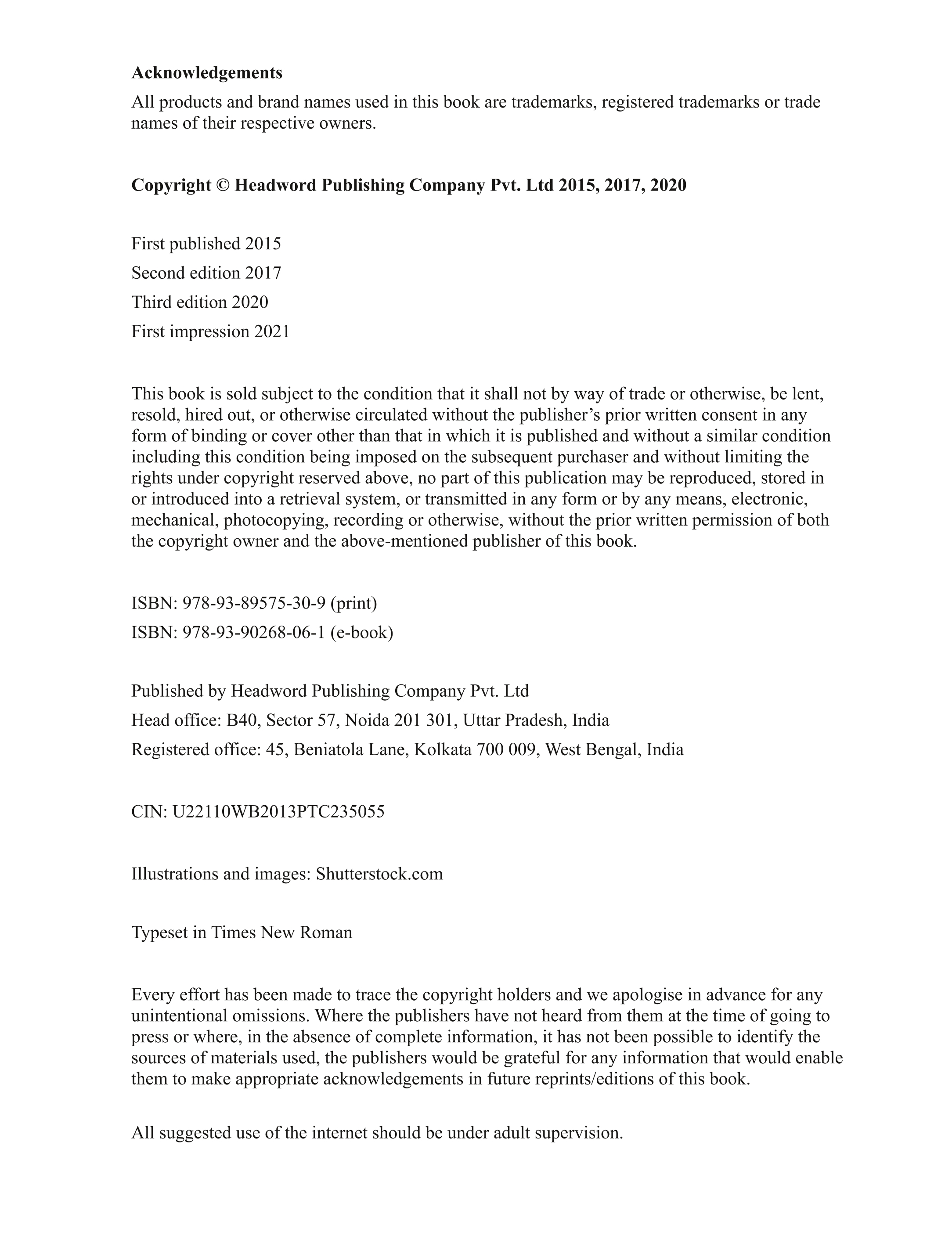 Acknowledgements

All products and brand names used in this book are trademarks, registered trademarks or trade names of their respective owners.

Copyright © Headword Publishing Company Pvt. Ltd 2015, 2017, 2020

First published 2015
Second edition 2017
Third edition 2020
First impression 2021

This book is sold subject to the condition that it shall not by way of trade or otherwise, be lent, resold, hired out, or otherwise circulated without the publisher's prior written consent in any form of binding or cover other than that in which it is published and without a similar condition including this condition being imposed on the subsequent purchaser and without limiting the rights under copyright reserved above, no part of this publication may be reproduced, stored in or introduced into a retrieval system, or transmitted in any form or by any means, electronic, mechanical, photocopying, recording or otherwise, without the prior written permission of both the copyright owner and the above-mentioned publisher of this book.

ISBN: 978-93-89575-30-9 (print)
ISBN: 978-93-90268-06-1 (e-book)

Published by Headword Publishing Company Pvt. Ltd
Head office: B40, Sector 57, Noida 201 301, Uttar Pradesh, India
Registered office: 45, Beniatola Lane, Kolkata 700 009, West Bengal, India

CIN: U22110WB2013PTC235055

Illustrations and images: Shutterstock.com

Typeset in Times New Roman

Every effort has been made to trace the copyright holders and we apologise in advance for any unintentional omissions. Where the publishers have not heard from them at the time of going to press or where, in the absence of complete information, it has not been possible to identify the sources of materials used, the publishers would be grateful for any information that would enable them to make appropriate acknowledgements in future reprints/editions of this book.

All suggested use of the internet should be under adult supervision.